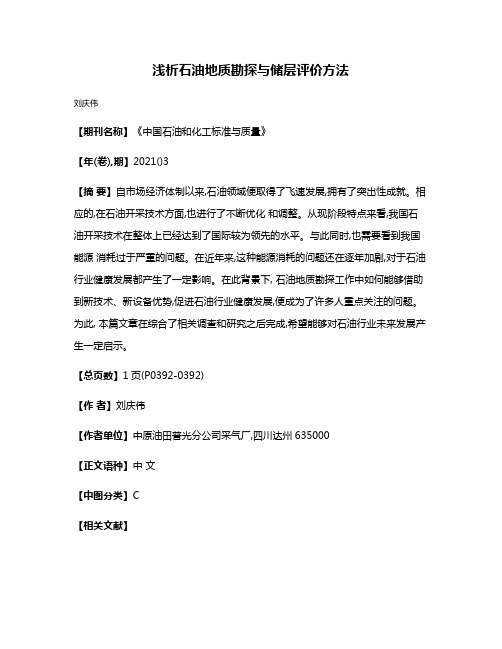 浅析石油地质勘探与储层评价方法

刘庆伟

【期刊名称】《中国石油和化工标准与质量》

【年(卷),期】2021()3

【摘 要】自市场经济体制以来,石油领域便取得了飞速发展,拥有了突出性成就。相应的,在石油开采技术方面,也进行了不断优化 和调整。从现阶段特点来看,我国石油开采技术在整体上已经达到了国际较为领先的水平。与此同时,也需要看到我国能源 消耗过于严重的问题。在近年来,这种能源消耗的问题还在逐年加剧,对于石油行业健康发展都产生了一定影响。在此背景下, 石油地质勘探工作中如何能够借助到新技术、新设备优势,促进石油行业健康发展,便成为了许多人重点关注的问题。为此, 本篇文章在综合了相关调查和研究之后完成,希望能够对石油行业未来发展产生一定启示。

【总页数】1 页(P0392-0392)

【作 者】刘庆伟

【作者单位】中原油田普光分公司采气厂,四川达州 635000

【正文语种】中 文

【中图分类】C

【相关文献】